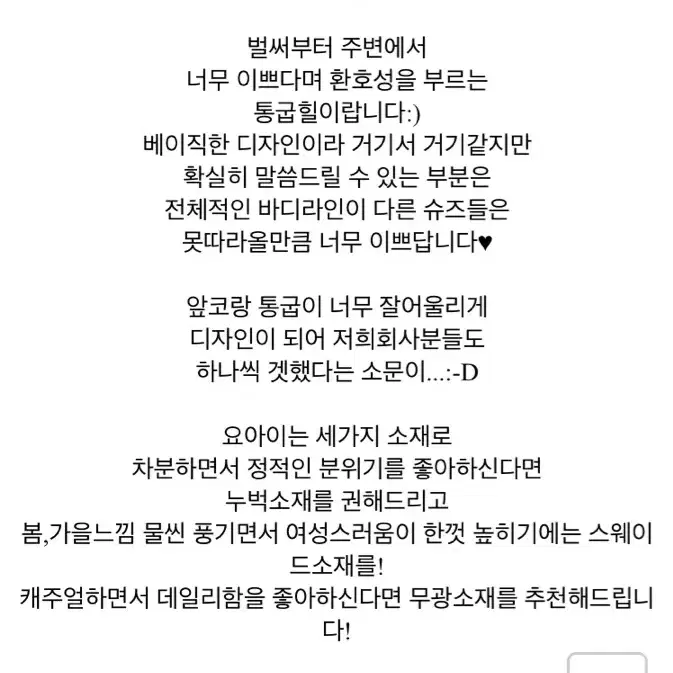 벌써부터 주변에서
너무 이쁘다며 환호성을 부르는
통굽힐이랍니다:)
베이직한 디자인이라 거기서 거기같지만
확실히 말씀드릴 수 있는 부분은
전체적인 바디라인이 다른 슈즈들은
못따라올만큼 너무 이쁘답니다♥

앞코랑 통굽이 너무 잘어울리게
디자인이 되어 저희회사분들도
하나씩 겟했다는 소문이...:-D

요아이는 세가지 소재로
차분하면서 정적인 분위기를 좋아하신다면
누벅소재를 권해드리고
봄,가을느낌 물씬 풍기면서 여성스러움이 한껏 높히기에는 스웨이드소재를!
캐주얼하면서 데일리함을 좋아하신다면 무광소재를 추천해드립니다!